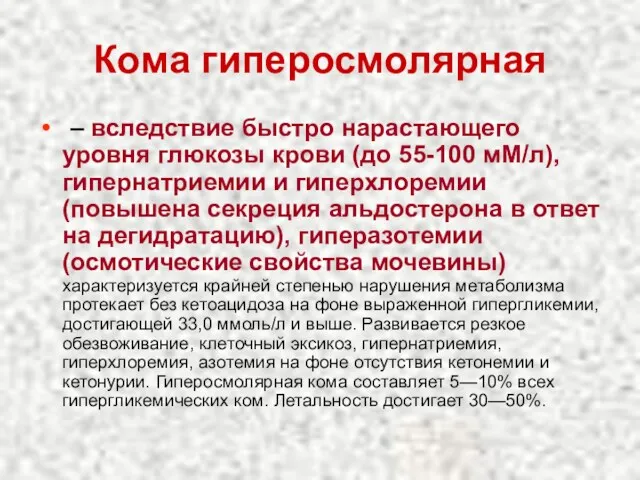 Кома гиперосмолярная

• – вследствие быстро нарастающего уровня глюкозы крови (до 55-100 мМ/л), гипернатриемии и гиперхлоремии (повышена секреция альдостерона в ответ на дегидратацию), гиперазотемии (осмотические свойства мочевины) характеризуется крайней степенью нарушения метаболизма протекает без кетоацидоза на фоне выраженной гипергликемии, достигающей 33,0 ммоль/л и выше. Развивается резкое обезвоживание, клеточный эксикоз, гипернатриемия, гиперхлоремия, азотемия на фоне отсутствия кетонемии и кетонурии. Гиперосмолярная кома составляет 5—10% всех гипергликемических ком. Летальность достигает 30—50%.